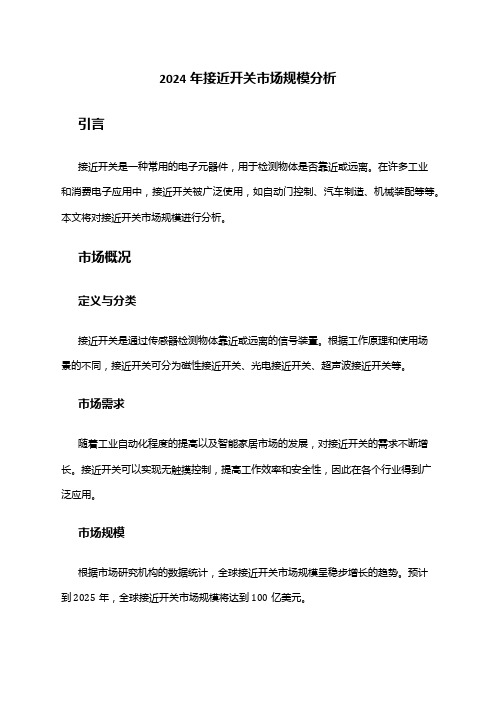 2024 年接近开关市场规模分析

引言

接近开关是一种常用的电子元器件，用于检测物体是否靠近或远离。在许多工业和消费电子应用中，接近开关被广泛使用，如自动门控制、汽车制造、机械装配等等。本文将对接近开关市场规模进行分析。

市场概况

定义与分类

接近开关是通过传感器检测物体靠近或远离的信号装置。根据工作原理和使用场景的不同，接近开关可分为磁性接近开关、光电接近开关、超声波接近开关等。

市场需求

随着工业自动化程度的提高以及智能家居市场的发展，对接近开关的需求不断增长。接近开关可以实现无触摸控制，提高工作效率和安全性，因此在各个行业得到广泛应用。

市场规模

根据市场研究机构的数据统计，全球接近开关市场规模呈稳步增长的趋势。预计到 2025 年，全球接近开关市场规模将达到 100 亿美元。